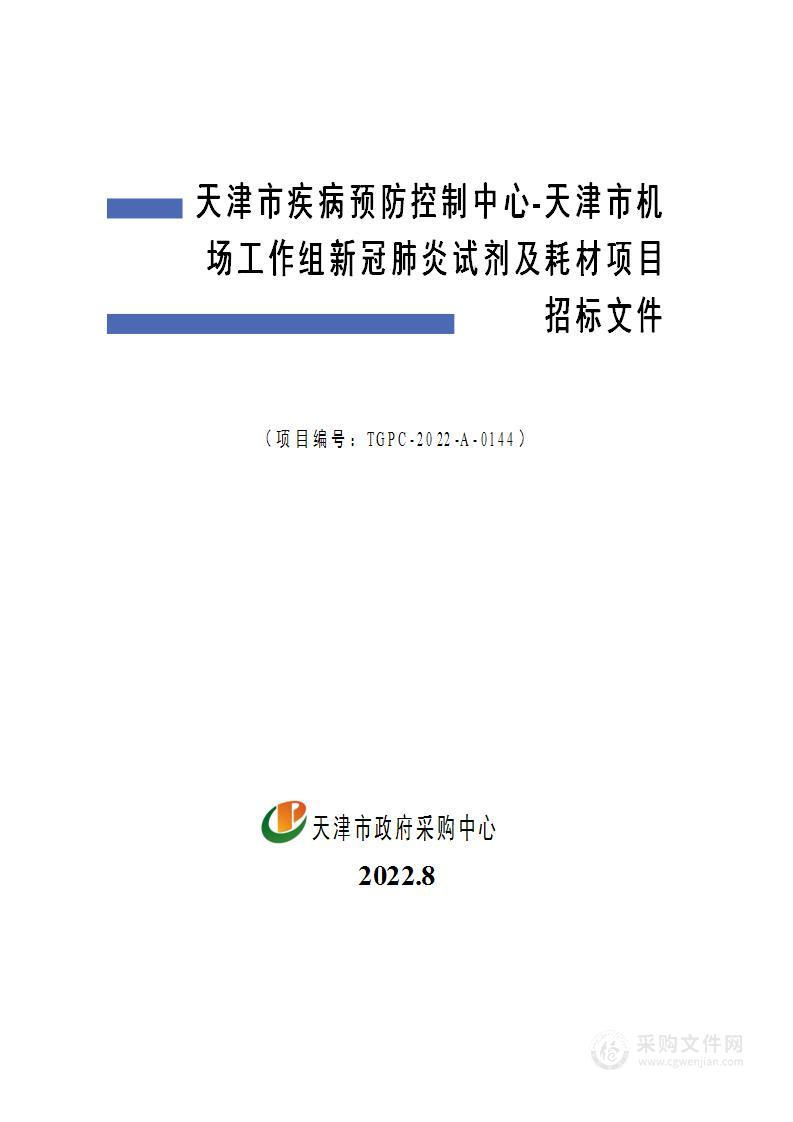 天津市疾病预防控制中心-天津市机场工作组新冠肺炎试剂及耗材项目

招标文件

（项目编号：TGPC-2022-A-0144）

天津市政府采购中心

2022.8

采购文件网
www.cgwenjian.com